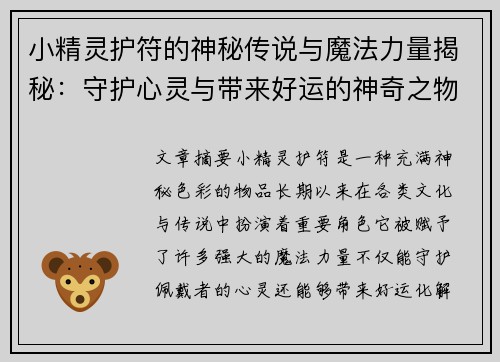 小精灵护符的神秘传说与魔法力量揭秘：守护心灵与带来好运的神奇之物

文章摘要小精灵护符是一种充满神秘色彩的物品长期以来在各类文化与传说中扮演着重要角色它被赋予了许多强大的魔法力量不仅能守护佩戴者的心灵还能够带来好运化解